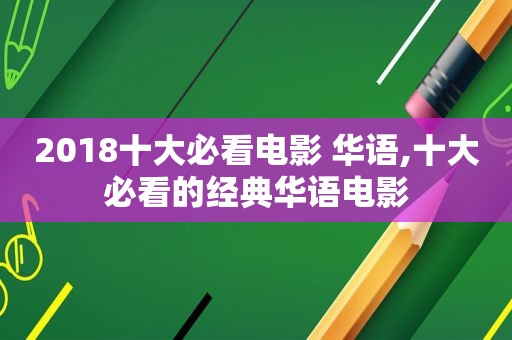 2018十大必看电影 华语,十大必看的经典华语电影